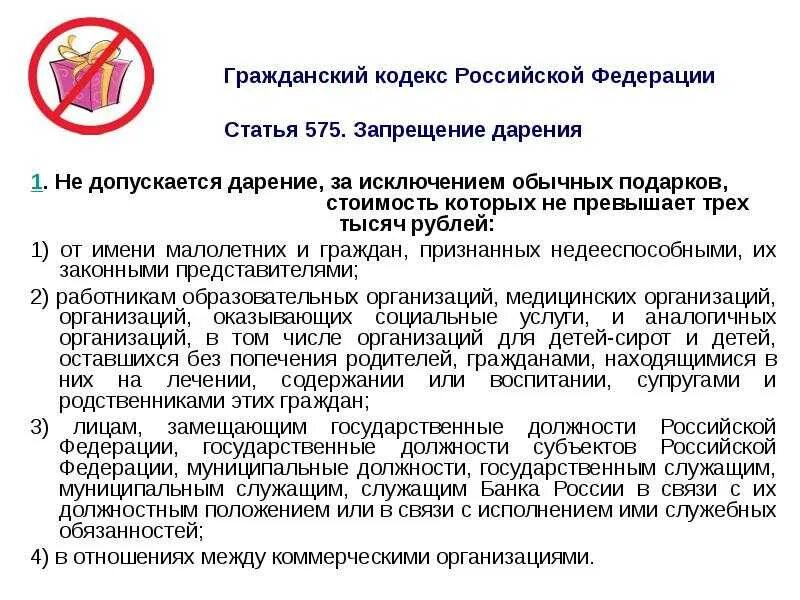 Гражданский кодекс Российской Федерации

Статья 575. Запрещение дарения

1. Не допускается дарение, за исключением обычных подарков, стоимость которых не превышает трех тысяч рублей:

1) от имени малолетних и граждан, признанных недееспособными, их законными представителями;

2) работникам образовательных организаций, медицинских организаций, организаций, оказывающих социальные услуги, и аналогичных организаций, в том числе организаций для детей-сирот и детей, оставшихся без попечения родителей, гражданами, находящимися в них на лечении, содержании или воспитании, супругами и родственниками этих граждан;

3) лицам, замещающим государственные должности Российской Федерации, государственные должности субъектов Российской Федерации, муниципальные должности, государственным служащим, муниципальным служащим, служащим Банка России в связи с их должностным положением или в связи с исполнением ими служебных обязанностей;

4) в отношениях между коммерческими организациями.